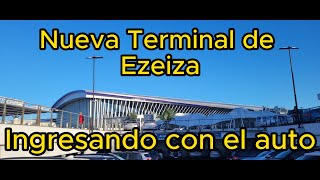 Nueva Terminal de Ezeiza

Ingresando con el auto